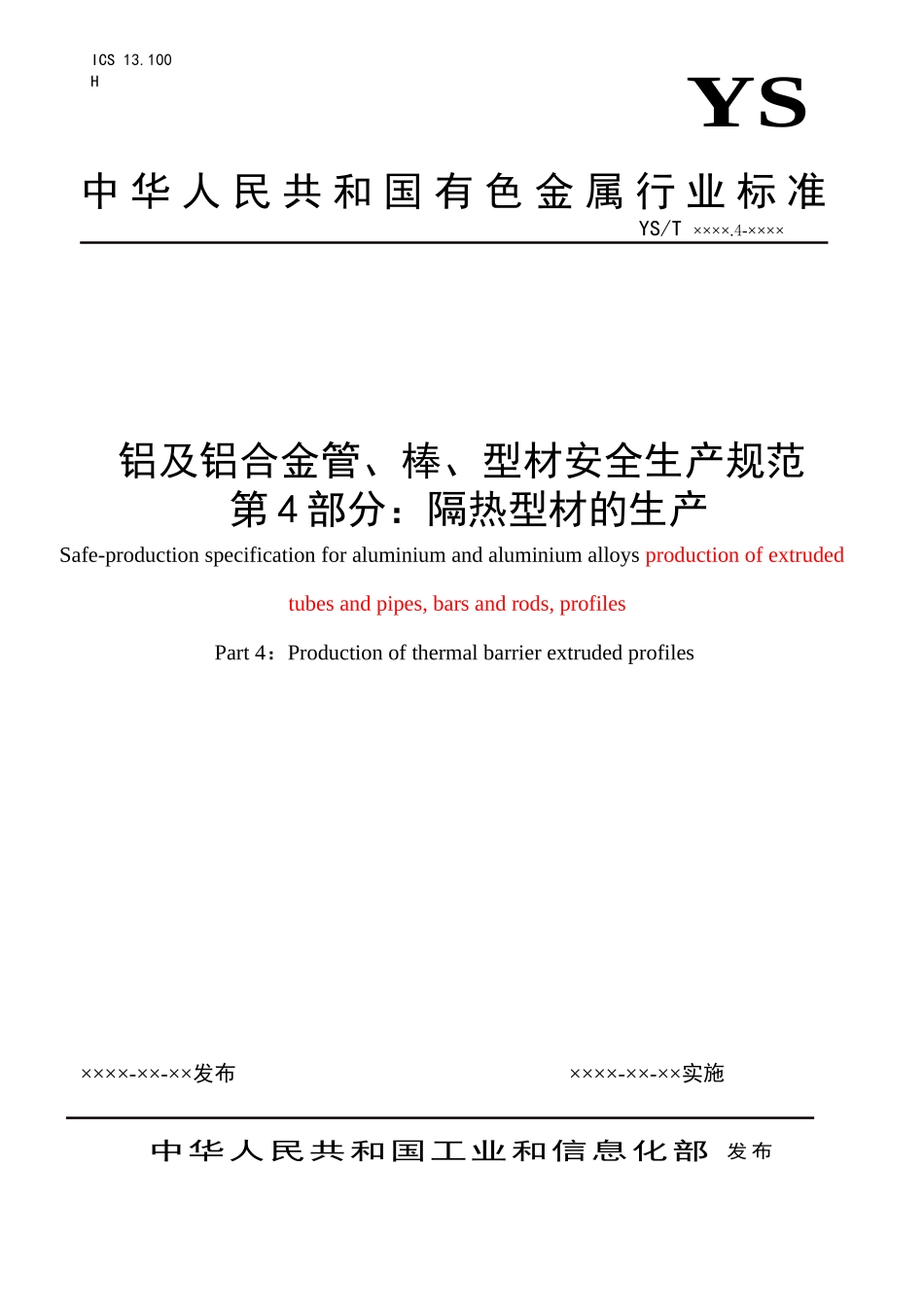 ICS 13.100
H

YS

中华人民共和国有色金属行业标准

YS/T ××××.4-××××

铝及铝合金管、棒、型材安全生产规范
第4部分：隔热型材的生产

Safe-production specification for aluminium and aluminium alloys production of extruded tubes and pipes, bars and rods, profiles

Part 4：Production of thermal barrier extruded profiles

××××-××-××发布

××××-××-××实施

中华人民共和国工业和信息化部 发布